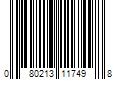 0 80213 11749 8